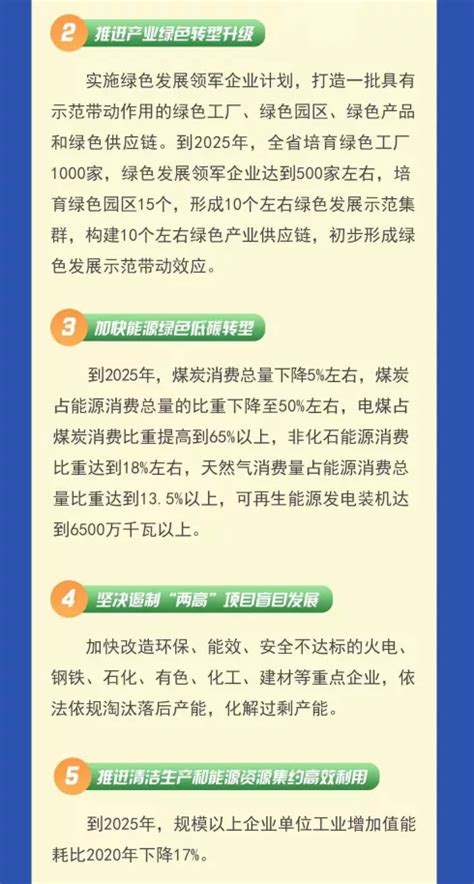 2 推进产业绿色转型升级

实施绿色发展领军企业计划，打造一批具有示范带动作用的绿色工厂、绿色园区、绿色产品和绿色供应链。到2025年，全省培育绿色工厂1000家，绿色发展领军企业达到500家左右，培育绿色园区15个，形成10个左右绿色发展示范集群，构建10个左右绿色产业供应链，初步形成绿色发展示范带动效应。

3 加快能源绿色低碳转型

到2025年，煤炭消费总量下降5%左右，煤炭占能源消费总量的比重下降至50%左右，电煤占煤炭消费比重提高到65%以上，非化石能源消费比重达到18%左右，天然气消费量占能源消费总量比重达到13.5%以上，可再生能源发电装机达到6500万千瓦以上。

4 坚决遏制“两高”项目盲目发展

加快改造环保、能效、安全不达标的火电、钢铁、石化、有色、化工、建材等重点企业，依法依规淘汰落后产能，化解过剩产能。

5 推进清洁生产和能源资源集约高效利用

到2025年，规模以上企业单位工业增加值能耗比2020年下降17%。